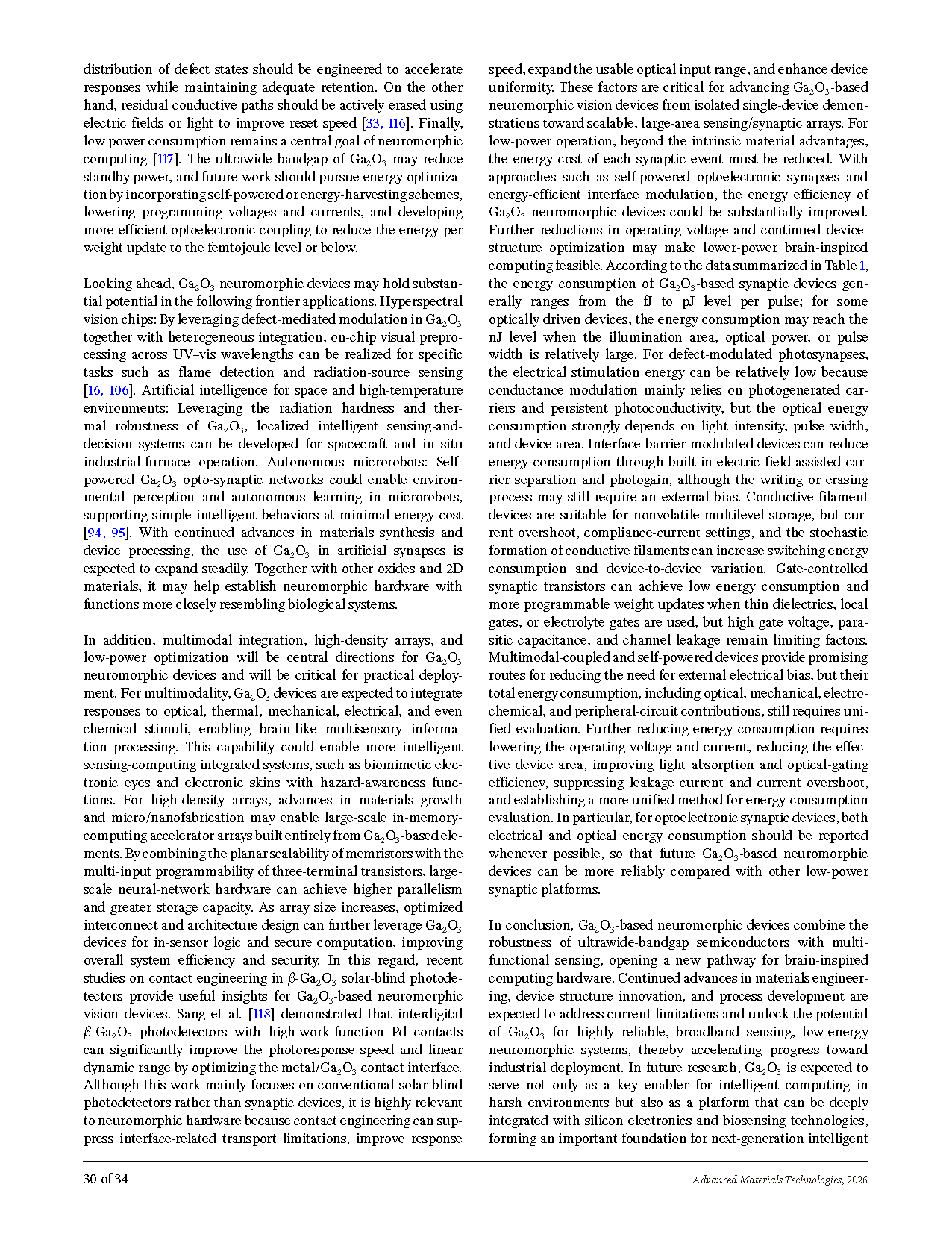 distribution of defect states should be engineered to accelerate responses while maintaining adequate retention. On the other hand, residual conductive paths should be actively erased using electric fields or light to improve reset speed [33, 116]. Finally, low power consumption remains a central goal of neuromorphic computing [117]. The ultrawide bandgap of $Ga_2O_3$ may reduce standby power, and future work should pursue energy optimization by incorporating self-powered or energy-harvesting schemes, lowering programming voltages and currents, and developing more efficient optoelectronic coupling to reduce the energy per weight update to the femtojoule level or below.

Looking ahead, $Ga_2O_3$ neuromorphic devices may hold substantial potential in the following frontier applications. Hyperspectral vision chips: By leveraging defect-mediated modulation in $Ga_2O_3$ together with heterogeneous integration, on-chip visual preprocessing across UV–vis wavelengths can be realized for specific tasks such as flame detection and radiation-source sensing [16, 106]. Artificial intelligence for space and high-temperature environments: Leveraging the radiation hardness and thermal robustness of $Ga_2O_3$, localized intelligent sensing-and-decision systems can be developed for spacecraft and in situ industrial-furnace operation. Autonomous microrobots: Self-powered $Ga_2O_3$ opto-synaptic networks could enable environmental perception and autonomous learning in microrobots, supporting simple intelligent behaviors at minimal energy cost [94, 95]. With continued advances in materials synthesis and device processing, the use of $Ga_2O_3$ in artificial synapses is expected to expand steadily. Together with other oxides and 2D materials, it may help establish neuromorphic hardware with functions more closely resembling biological systems.

In addition, multimodal integration, high-density arrays, and low-power optimization will be central directions for $Ga_2O_3$ neuromorphic devices and will be critical for practical deployment. For multimodality, $Ga_2O_3$ devices are expected to integrate responses to optical, thermal, mechanical, electrical, and even chemical stimuli, enabling brain-like multisensory information processing. This capability could enable more intelligent sensing-computing integrated systems, such as biomimetic electronic eyes and electronic skins with hazard-awareness functions. For high-density arrays, advances in materials growth and micro/nanofabrication may enable large-scale in-memory-computing accelerator arrays built entirely from $Ga_2O_3$-based elements. By combining the planar scalability of memristors with the multi-input programmability of three-terminal transistors, large-scale neural-network hardware can achieve higher parallelism and greater storage capacity. As array size increases, optimized interconnect and architecture design can further leverage $Ga_2O_3$ devices for in-sensor logic and secure computation, improving overall system efficiency and security. In this regard, recent studies on contact engineering in $\beta$-$Ga_2O_3$ solar-blind photodetectors provide useful insights for $Ga_2O_3$-based neuromorphic vision devices. Sang et al. [118] demonstrated that interdigital $\beta$-$Ga_2O_3$ photodetectors with high-work-function Pd contacts can significantly improve the photoresponse speed and linear dynamic range by optimizing the metal/$Ga_2O_3$ contact interface. Although this work mainly focuses on conventional solar-blind photodetectors rather than synaptic devices, it is highly relevant to neuromorphic hardware because contact engineering can suppress interface-related transport limitations, improve response speed, expand the usable optical input range, and enhance device uniformity. These factors are critical for advancing $Ga_2O_3$-based neuromorphic vision devices from isolated single-device demonstrations toward scalable, large-area sensing/synaptic arrays. For low-power operation, beyond the intrinsic material advantages, the energy cost of each synaptic event must be reduced. With approaches such as self-powered optoelectronic synapses and energy-efficient interface modulation, the energy efficiency of $Ga_2O_3$ neuromorphic devices could be substantially improved. Further reductions in operating voltage and continued device-structure optimization may make lower-power brain-inspired computing feasible. According to the data summarized in Table 1, the energy consumption of $Ga_2O_3$-based synaptic devices generally ranges from the fJ to pJ level per pulse; for some optically driven devices, the energy consumption may reach the nJ level when the illumination area, optical power, or pulse width is relatively large. For defect-modulated photosynapses, the electrical stimulation energy can be relatively low because conductance modulation mainly relies on photogenerated carriers and persistent photoconductivity, but the optical energy consumption strongly depends on light intensity, pulse width, and device area. Interface-barrier-modulated devices can reduce energy consumption through built-in electric field-assisted carrier separation and photogain, although the writing or erasing process may still require an external bias. Conductive-filament devices are suitable for nonvolatile multilevel storage, but current overshoot, compliance-current settings, and the stochastic formation of conductive filaments can increase switching energy consumption and device-to-device variation. Gate-controlled synaptic transistors can achieve low energy consumption and more programmable weight updates when thin dielectrics, local gates, or electrolyte gates are used, but high gate voltage, parasitic capacitance, and channel leakage remain limiting factors. Multimodal-coupled and self-powered devices provide promising routes for reducing the need for external electrical bias, but their total energy consumption, including optical, mechanical, electrochemical, and peripheral-circuit contributions, still requires unified evaluation. Further reducing energy consumption requires lowering the operating voltage and current, reducing the effective device area, improving light absorption and optical-gating efficiency, suppressing leakage current and current overshoot, and establishing a more unified method for energy-consumption evaluation. In particular, for optoelectronic synaptic devices, both electrical and optical energy consumption should be reported whenever possible, so that future $Ga_2O_3$-based neuromorphic devices can be more reliably compared with other low-power synaptic platforms.

In conclusion, $Ga_2O_3$-based neuromorphic devices combine the robustness of ultrawide-bandgap semiconductors with multifunctional sensing, opening a new pathway for brain-inspired computing hardware. Continued advances in materials engineering, device structure innovation, and process development are expected to address current limitations and unlock the potential of $Ga_2O_3$ for highly reliable, broadband sensing, low-energy neuromorphic systems, thereby accelerating progress toward industrial deployment. In future research, $Ga_2O_3$ is expected to serve not only as a key enabler for intelligent computing in harsh environments but also as a platform that can be deeply integrated with silicon electronics and biosensing technologies, forming an important foundation for next-generation intelligent

30 of 34

Advanced Materials Technologies, 2026